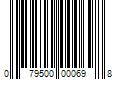 0 79500 00069 8